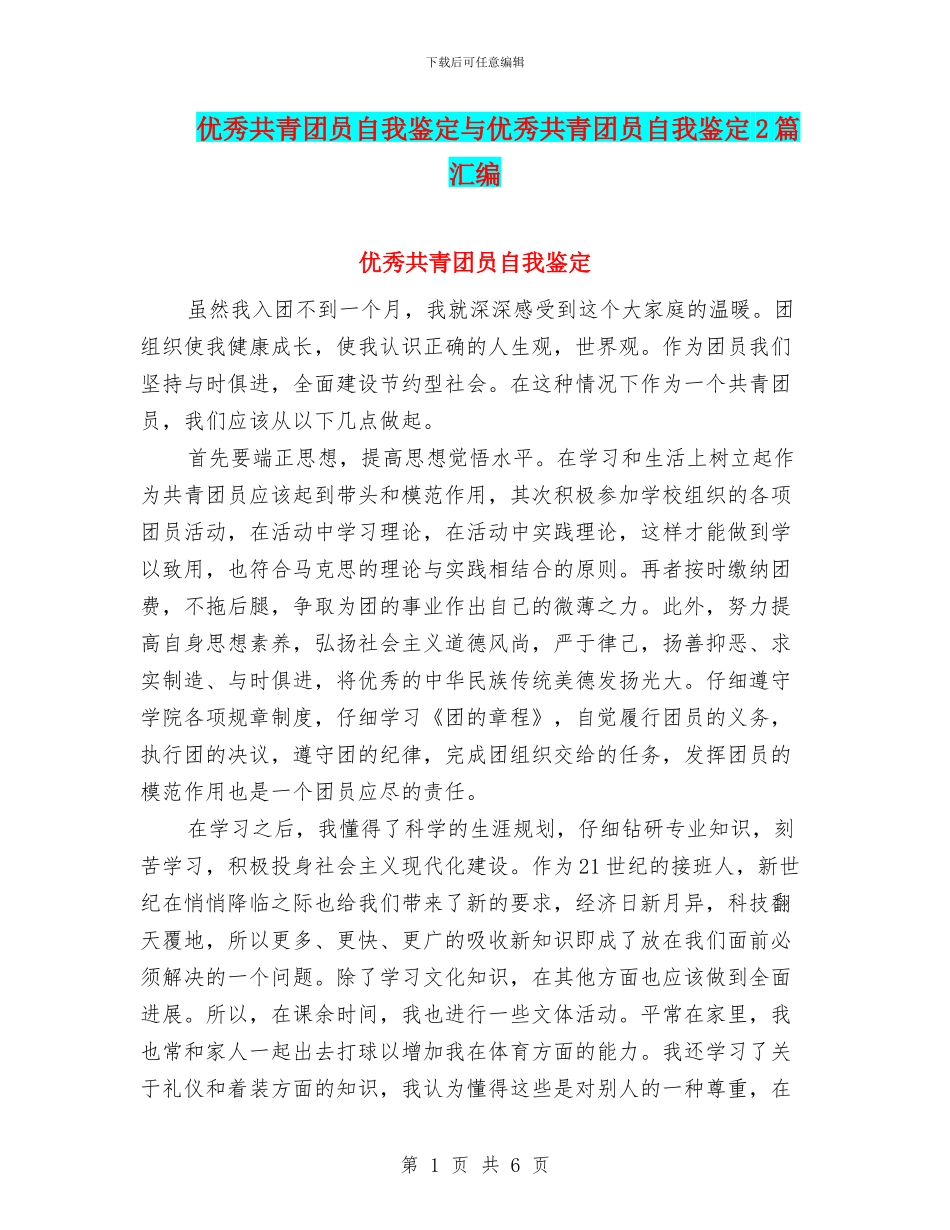 下载后可任意编辑

优秀共青团员自我鉴定与优秀共青团员自我鉴定2篇汇编

优秀共青团员自我鉴定

虽然我入团不到一个月，我就深深感受到这个大家庭的温暖。团组织使我健康成长，使我认识正确的人生观，世界观。作为团员我们坚持与时俱进，全面建设节约型社会。在这种情况下作为一个共青团员，我们应该从以下几点做起。

首先要端正思想，提高思想觉悟水平。在学习和生活上树立起作为共青团员应该起到带头和模范作用，其次积极参加学校组织的各项团员活动，在活动中学习理论，在活动中实践理论，这样才能做到学以致用，也符合马克思的理论与实践相结合的原则。再者按时缴纳团费，不拖后腿，争取为团的事业作出自己的微薄之力。此外，努力提高自身思想素养，弘扬社会主义道德风尚，严于律己，扬善抑恶、求实制造、与时俱进，将优秀的中华民族传统美德发扬光大。仔细遵守学院各项规章制度，仔细学习《团的章程》，自觉履行团员的义务，执行团的决议，遵守团的纪律，完成团组织交给的任务，发挥团员的模范作用也是一个团员应尽的责任。

在学习之后，我懂得了科学的生涯规划，仔细钻研专业知识，刻苦学习，积极投身社会主义现代化建设。作为21世纪的接班人，新世纪在悄悄降临之际也给我们带来了新的要求，经济日新月异，科技翻天覆地，所以更多、更快、更广的吸收新知识即成了放在我们面前必须解决的一个问题。除了学习文化知识，在其他方面也应该做到全面进展。所以，在课余时间，我也进行一些文体活动。平常在家里，我也常和家人一起出去打球以增加我在体育方面的能力。我还学习了关于礼仪和着装方面的知识，我认为懂得这些是对别人的一种尊重，在

第 1 页 共 6 页